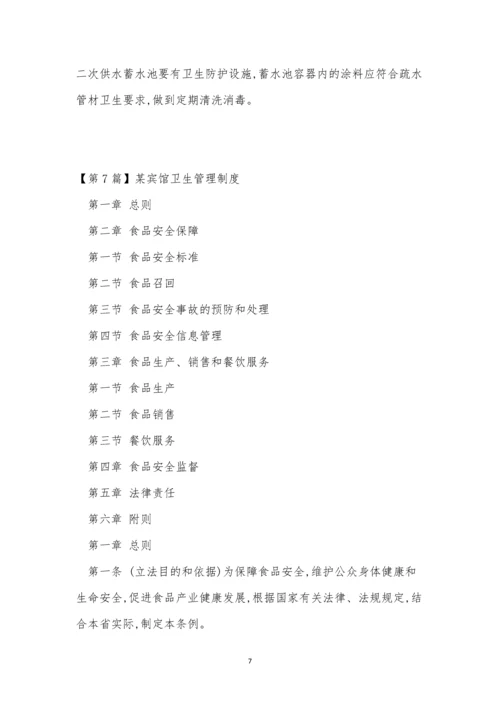 二次供水蓄水池要有卫生防护设施,蓄水池容器内的涂料应符合疏水管材卫生要求,做到定期清洗消毒。

【第7篇】某宾馆卫生管理制度

第一章 总则

第二章 食品安全保障

第一节 食品安全标准

第二节 食品召回

第三节 食品安全事故的预防和处理

第四节 食品安全信息管理

第三章 食品生产、销售和餐饮服务

第一节 食品生产

第二节 食品销售

第三节 餐饮服务

第四章 食品安全监督

第五章 法律责任

第六章 附则

第一章 总则

第一条 (立法目的和依据)为保障食品安全,维护公众身体健康和生命安全,促进食品产业健康发展,根据国家有关法律、法规规定,结合本省实际,制定本条例。

7